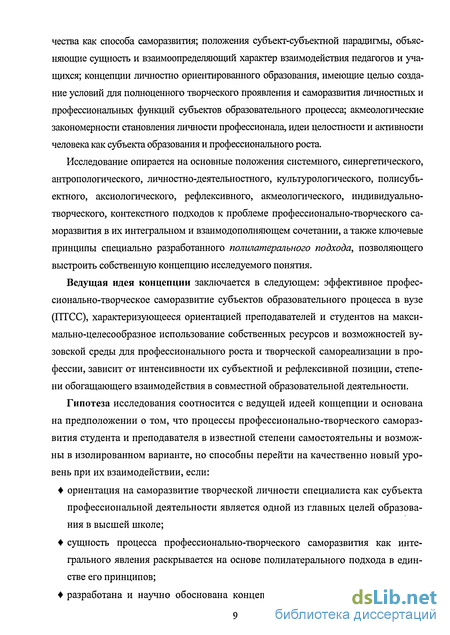 чества как способа саморазвития; положения субъект-субъектной парадигмы, объясняющие сущность и взаимоопределяющий характер взаимодействия педагогов и учащихся; концепции личностно ориентированного образования, имеющие целью создание условий для полноценного творческого проявления и саморазвития личностных и профессиональных функций субъектов образовательного процесса; акмеологические закономерности становления личности профессионала, идеи целостности и активности человека как субъекта образования и профессионального роста.

Исследование опирается на основные положения системного, синергетического, антропологического, личностно-деятельностного, культурологического, полисубъектного, аксиологического, рефлексивного, акмеологического, индивидуально-творческого, контекстного подходов к проблеме профессионально-творческого саморазвития в их интегральном и взаимодополняющем сочетании, а также ключевые принципы специально разработанного полилатерального подхода, позволяющего выстроить собственную концепцию исследуемого понятия.

Ведущая идея концепции заключается в следующем: эффективное профессионально-творческое саморазвитие субъектов образовательного процесса в вузе (ПТСС), характеризующееся ориентацией преподавателей и студентов на максимально-целесообразное использование собственных ресурсов и возможностей вузовской среды для профессионального роста и творческой самореализации в профессии, зависит от интенсивности их субъектной и рефлексивной позиции, степени обогащающего взаимодействия в совместной образовательной деятельности.

Гипотеза исследования соотносится с ведущей идеей концепции и основана на предположении о том, что процессы профессионально-творческого саморазвития студента и преподавателя в известной степени самостоятельны и возможны в изолированном варианте, но способны перейти на качественно новый уровень при их взаимодействии, если:

♦ ориентация на саморазвитие творческой личности специалиста как субъекта профессиональной деятельности является одной из главных целей образования в высшей школе;

♦ сущность процесса профессионально-творческого саморазвития как интегрального явления раскрывается на основе полилатерального подхода в единстве его принципов;

♦ разработана и научно обоснована концеп

9

dsLib.net
библиотека диссертаций